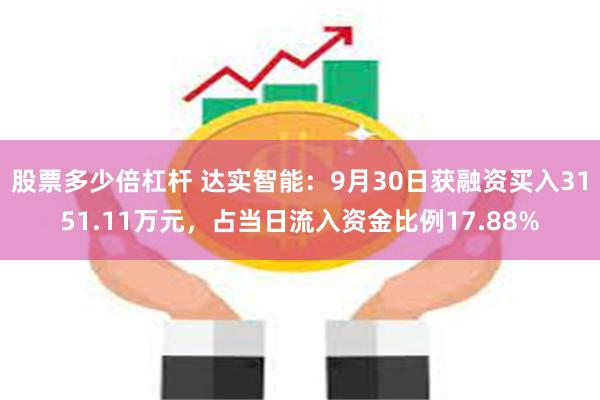 股票多少倍杠杆 达实智能：9月30日获融资买入3151.11万元，占当日流入资金比例17.88%